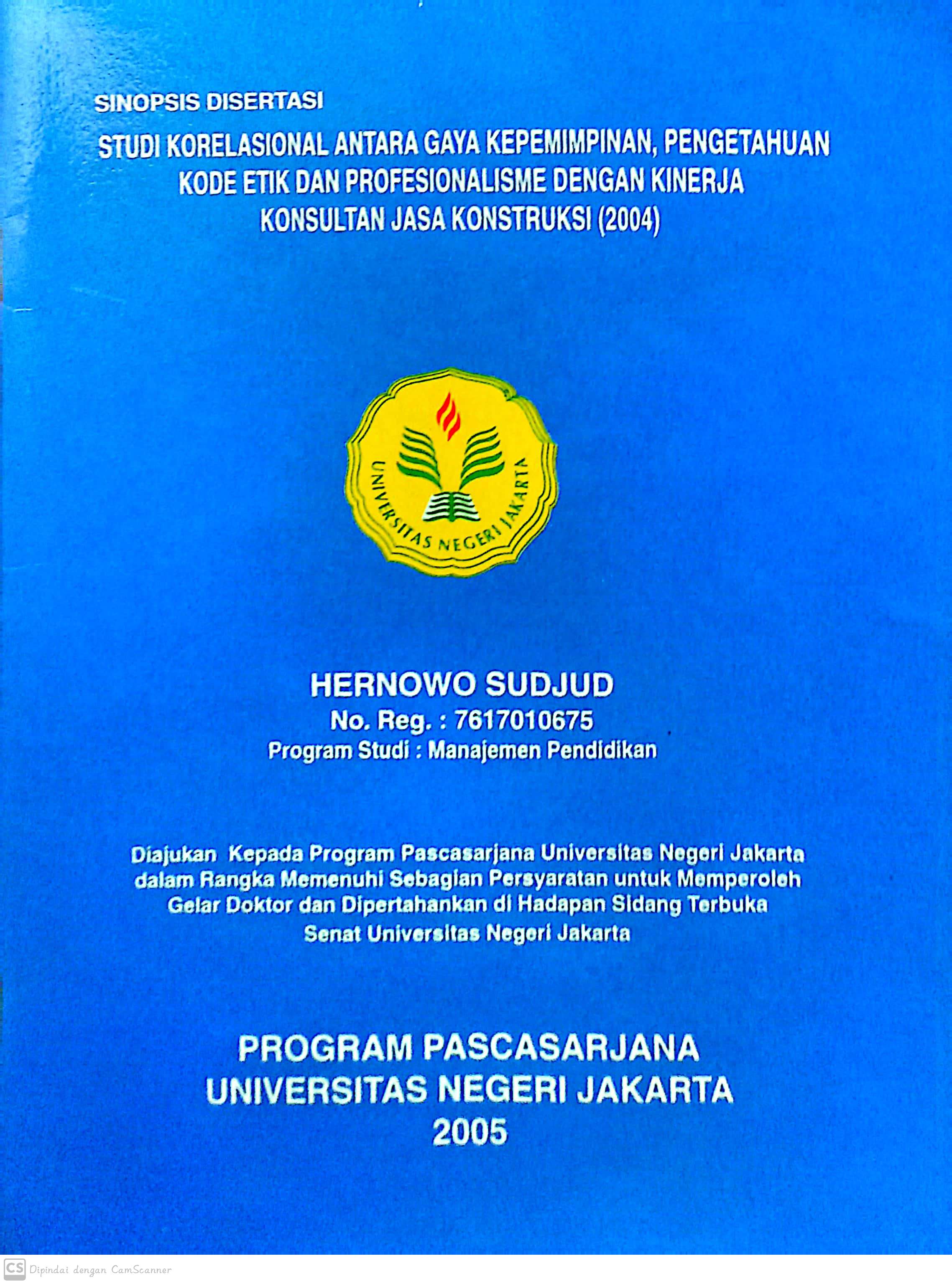 SINOPSIS DISERTASI

STUDI KORELASIONAL ANTARA GAYA KEPEMIMPINAN, PENGETAHUAN KODE ETIK DAN PROFESIONALISME DENGAN KINERJA KONSULTAN JASA KONSTRUKSI (2004)

UNIVERSITAS NEGERI JAKARTA

HERNOWO SUDJUD
No. Reg. : 7617010675
Program Studi : Manajemen Pendidikan

Diajukan Kepada Program Pascasarjana Universitas Negeri Jakarta dalam Rangka Memenuhi Sebagian Persyaratan untuk Memperoleh Gelar Doktor dan Dipertahankan di Hadapan Sidang Terbuka Senat Universitas Negeri Jakarta

PROGRAM PASCASARJANA
UNIVERSITAS NEGERI JAKARTA
2005

CS Dipindai dengan CamScanner